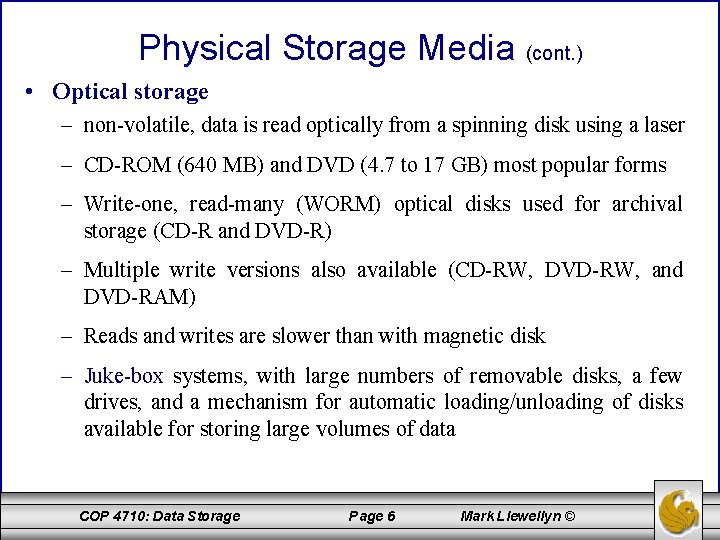 Physical Storage Media (cont.)

• Optical storage

– non-volatile, data is read optically from a spinning disk using a laser

– CD-ROM (640 MB) and DVD (4.7 to 17 GB) most popular forms

– Write-one, read-many (WORM) optical disks used for archival storage (CD-R and DVD-R)

– Multiple write versions also available (CD-RW, DVD-RW, and DVD-RAM)

– Reads and writes are slower than with magnetic disk

– Juke-box systems, with large numbers of removable disks, a few drives, and a mechanism for automatic loading/unloading of disks available for storing large volumes of data

COP 4710: Data Storage Page 6 Mark Llewellyn ©